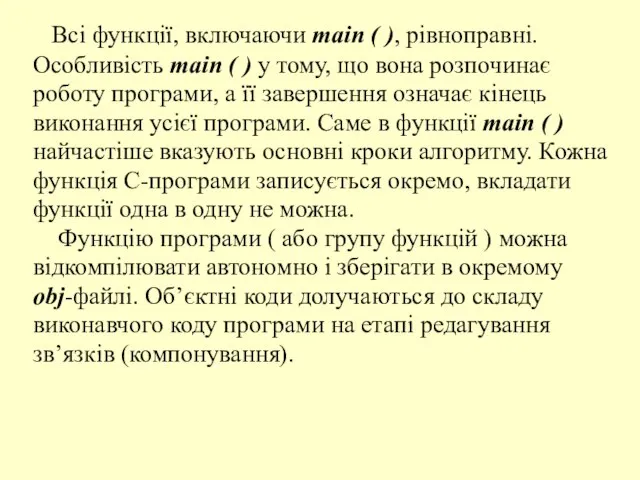 Всі функції, включаючи main ( ), рівноправні. Особливість main ( ) у тому, що вона розпочинає роботу програми, а її завершення означає кінець виконання усієї програми. Саме в функції main ( ) найчастіше вказують основні кроки алгоритму. Кожна функція С-програми записується окремо, вкладати функції одна в одну не можна.

Функцію програми ( або групу функцій ) можна відкомпілювати автономно і зберігати в окремому obj-файлі. Об’єктні коди долучаються до складу виконавчого коду програми на етапі редагування зв’язків (компонування).